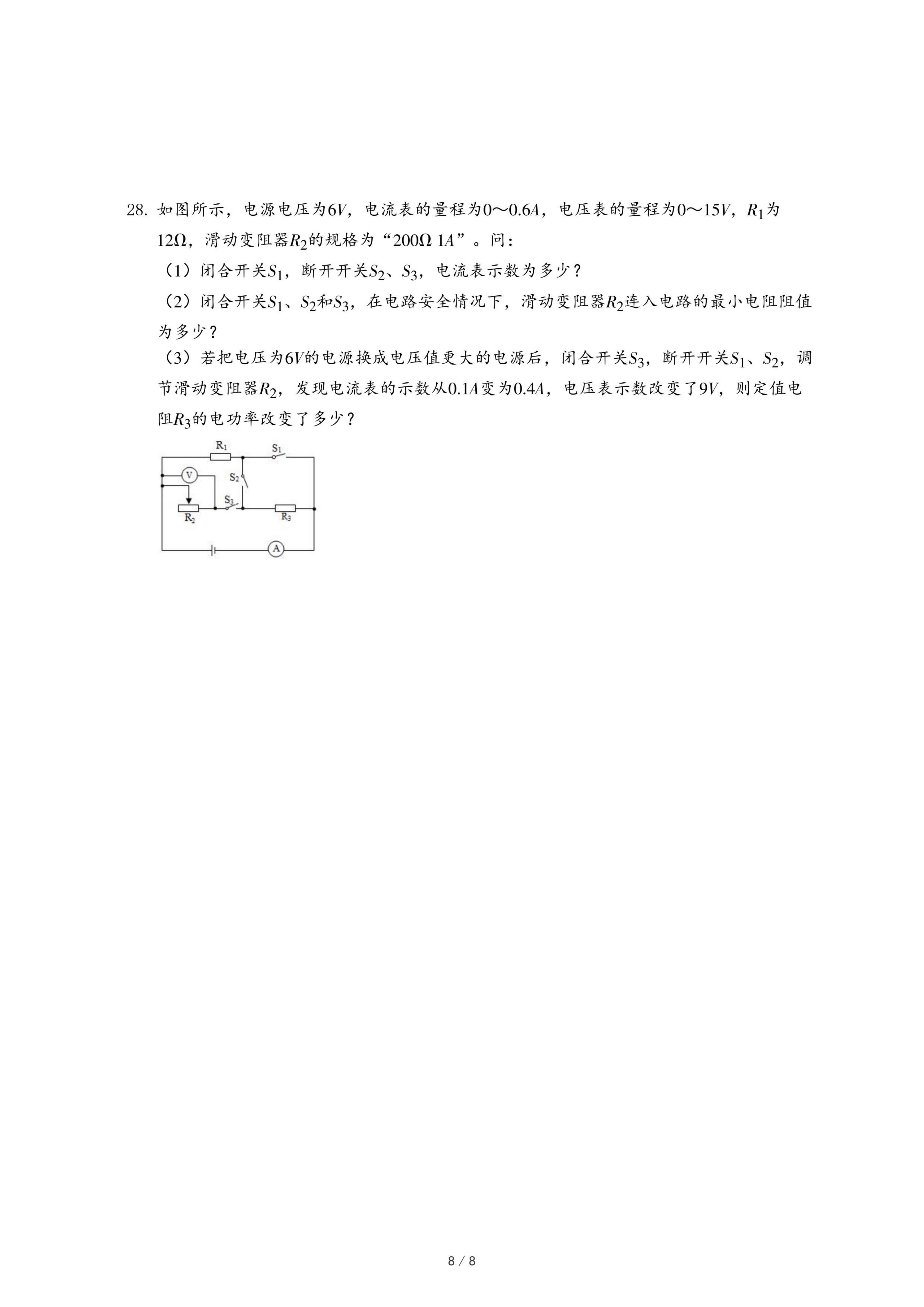 28. 如图所示，电源电压为$6V$，电流表的量程为$0\sim0.6A$，电压表的量程为$0\sim15V$，$R_1$为$12\Omega$，滑动变阻器$R_2$的规格为“$200\Omega\ 1A$”。问：

（1）闭合开关$S_1$，断开开关$S_2$、$S_3$，电流表示数为多少？

（2）闭合开关$S_1$、$S_2$和$S_3$，在电路安全情况下，滑动变阻器$R_2$连入电路的最小电阻阻值为多少？

（3）若把电压为$6V$的电源换成电压值更大的电源后，闭合开关$S_3$，断开开关$S_1$、$S_2$，调节滑动变阻器$R_2$，发现电流表的示数从$0.1A$变为$0.4A$，电压表示数改变了$9V$，则定值电阻$R_3$的电功率改变了多少？

$R_1$
$S_1$
V
$S_2$
$S_3$
$R_2$
$R_3$
A

8 / 8